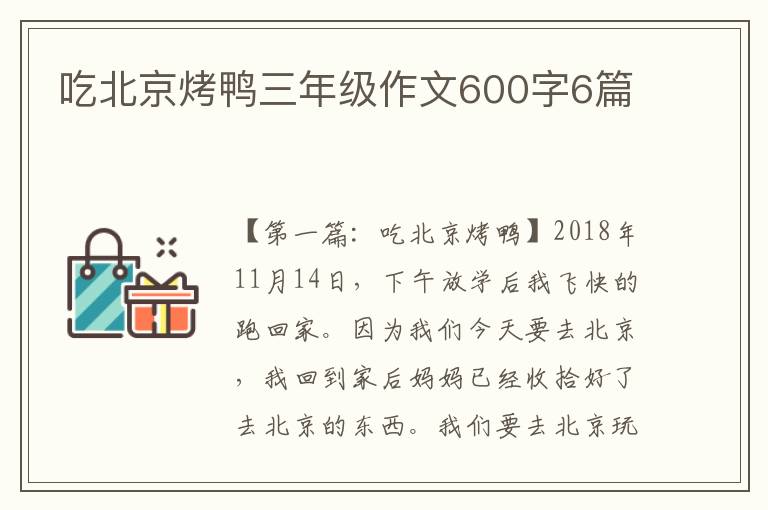 吃北京烤鸭三年级作文600字6篇

【第一篇：吃北京烤鸭】2018年11月14日，下午放学后我飞快的跑回家。因为我们今天要去北京，我回到家后妈妈已经收拾好了去北京的东西。我们要去北京玩